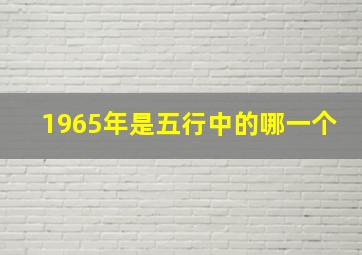 1965年是五行中的哪一个